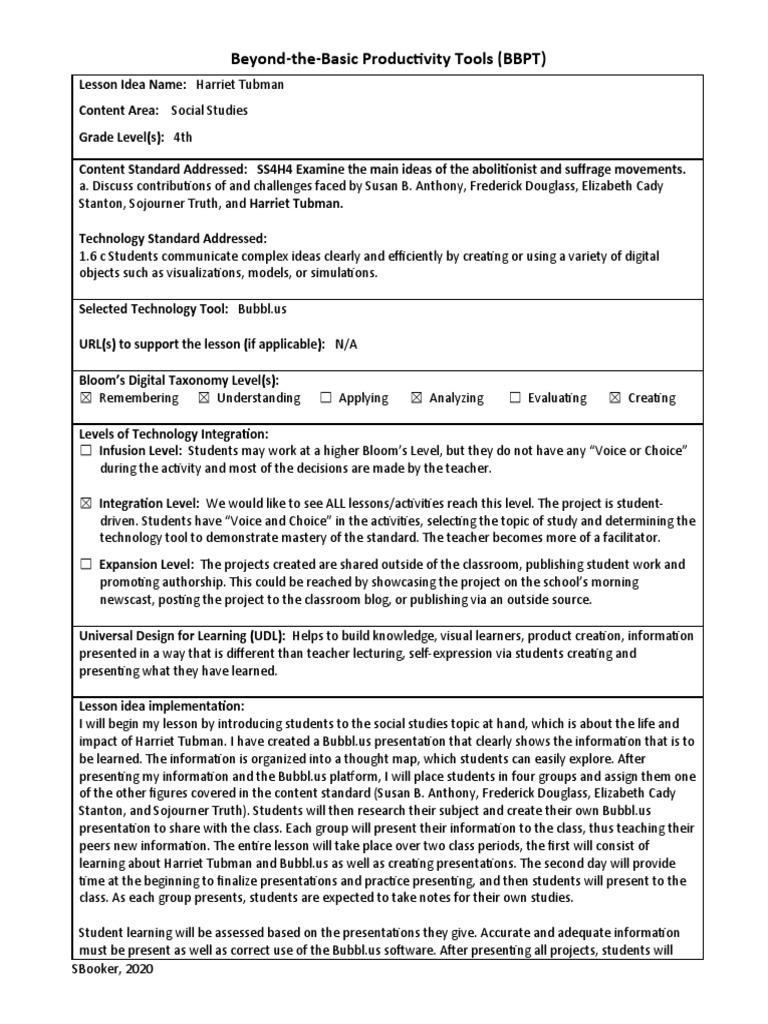 Beyond-the-Basic Productivity Tools (BBPT)

Lesson Idea Name: Harriet Tubman

Content Area: Social Studies

Grade Level(s): 4th

Content Standard Addressed: SS4H4 Examine the main ideas of the abolitionist and suffrage movements.
a. Discuss contributions of and challenges faced by Susan B. Anthony, Frederick Douglass, Elizabeth Cady Stanton, Sojourner Truth, and Harriet Tubman.

Technology Standard Addressed:
1.6 c Students communicate complex ideas clearly and efficiently by creating or using a variety of digital objects such as visualizations, models, or simulations.

Selected Technology Tool: Bubbl.us

URL(s) to support the lesson (if applicable): N/A

Bloom's Digital Taxonomy Level(s):
☒ Remembering ☒ Understanding ☐ Applying ☒ Analyzing ☐ Evaluating ☒ Creating

Levels of Technology Integration:
☐ Infusion Level: Students may work at a higher Bloom's Level, but they do not have any "Voice or Choice" during the activity and most of the decisions are made by the teacher.

☒ Integration Level: We would like to see ALL lessons/activities reach this level. The project is student-driven. Students have "Voice and Choice" in the activities, selecting the topic of study and determining the technology tool to demonstrate mastery of the standard. The teacher becomes more of a facilitator.

☐ Expansion Level: The projects created are shared outside of the classroom, publishing student work and promoting authorship. This could be reached by showcasing the project on the school's morning newscast, posting the project to the classroom blog, or publishing via an outside source.

Universal Design for Learning (UDL): Helps to build knowledge, visual learners, product creation, information presented in a way that is different than teacher lecturing, self-expression via students creating and presenting what they have learned.

Lesson idea implementation:
I will begin my lesson by introducing students to the social studies topic at hand, which is about the life and impact of Harriet Tubman. I have created a Bubbl.us presentation that clearly shows the information that is to be learned. The information is organized into a thought map, which students can easily explore. After presenting my information and the Bubbl.us platform, I will place students in four groups and assign them one of the other figures covered in the content standard (Susan B. Anthony, Frederick Douglass, Elizabeth Cady Stanton, and Sojourner Truth). Students will then research their subject and create their own Bubbl.us presentation to share with the class. Each group will present their information to the class, thus teaching their peers new information. The entire lesson will take place over two class periods, the first will consist of learning about Harriet Tubman and Bubbl.us as well as creating presentations. The second day will provide time at the beginning to finalize presentations and practice presenting, and then students will present to the class. As each group presents, students are expected to take notes for their own studies.

Student learning will be assessed based on the presentations they give. Accurate and adequate information must be present as well as correct use of the Bubbl.us software. After presenting all projects, students will

SBooker, 2020